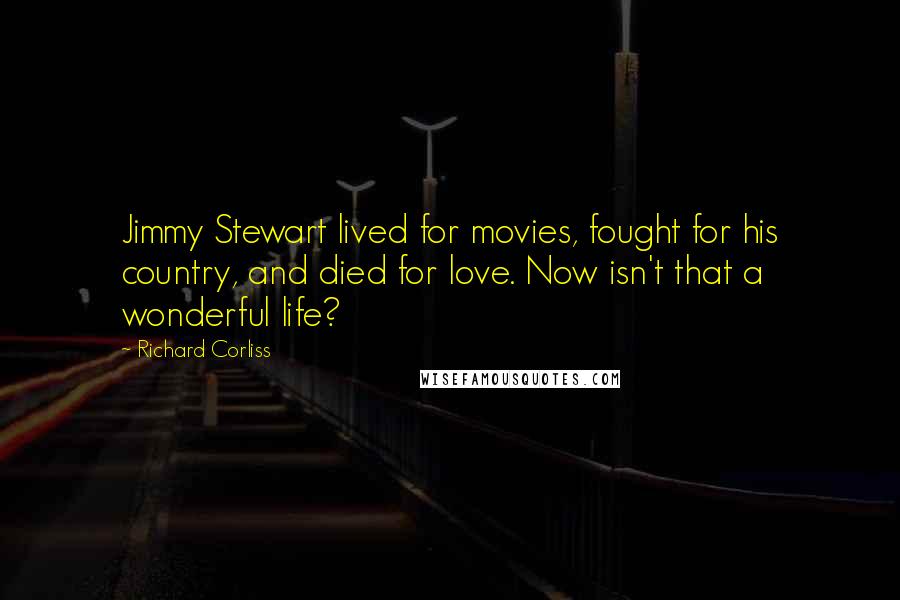 Jimmy Stewart lived for movies, fought for his country, and died for love. Now isn't that a wonderful life?

- Richard Corliss

WISEFAMOUSQUOTES.COM